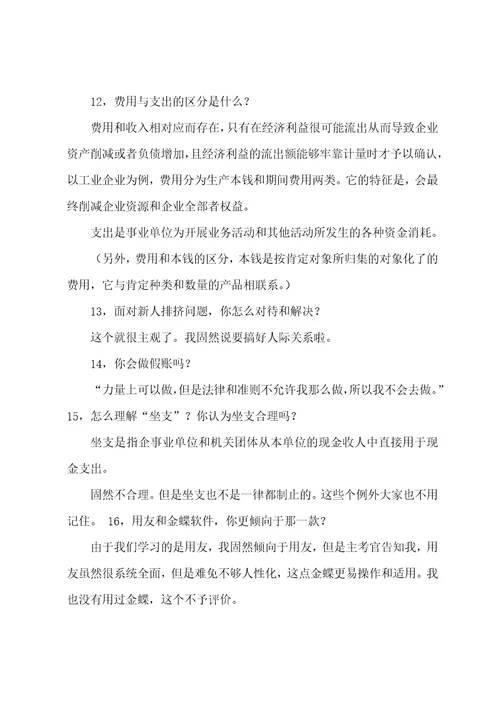 12，费用与支出的区分是什么？

费用和收入相对应而存在，只有在经济利益很可能流出从而导致企业资产削减或者负债增加，且经济利益的流出额能够牢靠计量时才予以确认，以工业企业为例，费用分为生产本钱和期间费用两类。它的特征是，会最终削减企业资源和企业全部者权益。

支出是事业单位为开展业务活动和其他活动所发生的各种资金消耗。

（另外，费用和本钱的区分，本钱是按肯定对象所归集的对象化了的费用，它与肯定种类和数量的产品相联系。）

13，面对新人排挤问题，你怎么对待和解决？

这个就很主观了。我固然说要搞好人际关系啦。

14，你会做假账吗？

“力量上可以做，但是法律和准则不允许我那么做，所以我不会去做。”

15，怎么理解“坐支”？你认为坐支合理吗？

坐支是指企事业单位和机关团体从本单位的现金收人中直接用于现金支出。

固然不合理。但是坐支也不是一律都制止的。这些个例外大家也不用记住。 16，用友和金蝶软件，你更倾向于那一款？

由于我们学习的是用友，我固然倾向于用友，但是主考官告知我，用友虽然很系统全面，但是难免不够人性化，这点金蝶更易操作和适用。我也没有用过金蝶，这个不予评价。